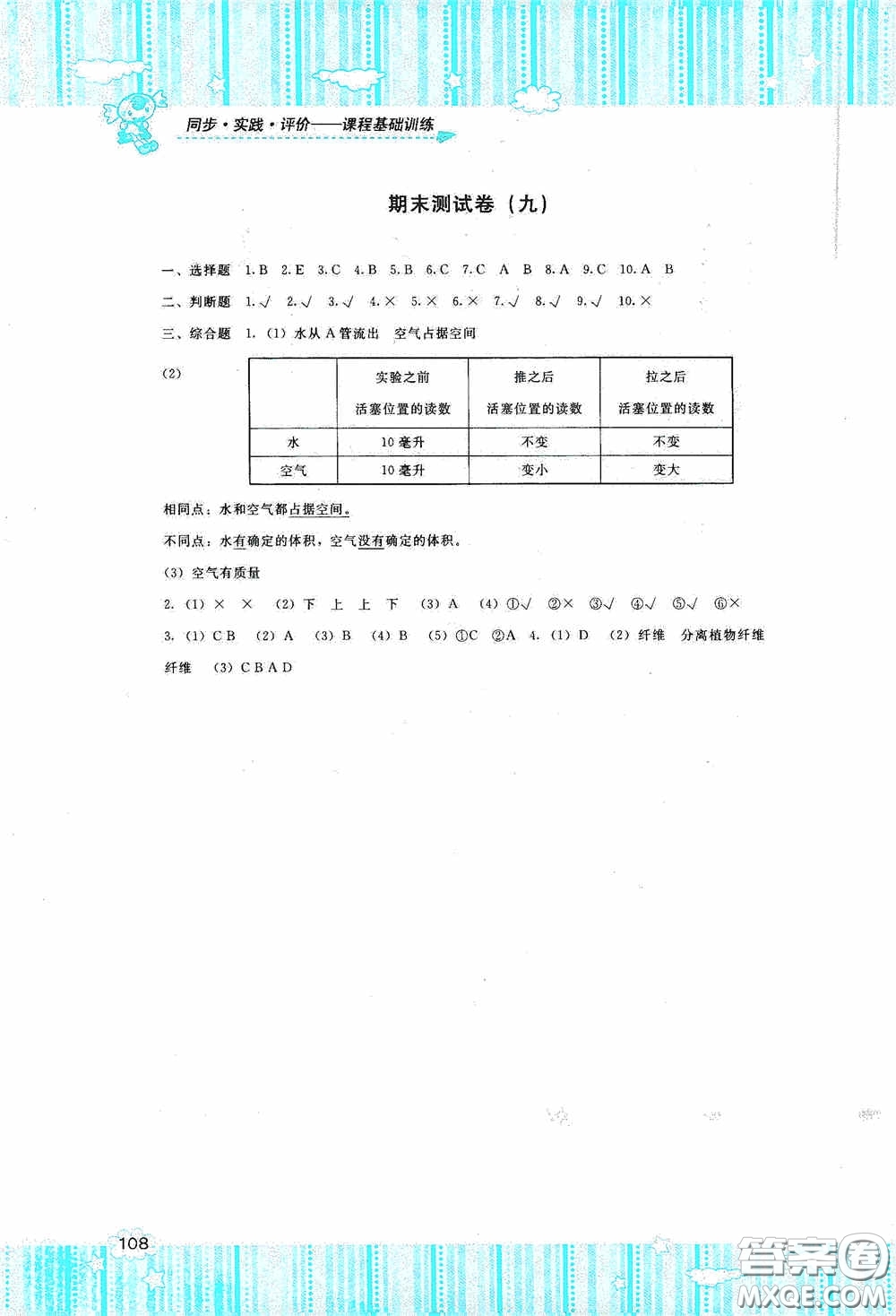 同步·实践·评价——课程基础训练

期末测试卷（九）

一、选择题 1.B 2.E 3.C 4.B 5.B 6.C 7.C A B 8.A 9.C 10.A B

二、判断题 1.√ 2.√ 3.√ 4.× 5.× 6.× 7.√ 8.√ 9.√ 10.×

三、综合题 1.（1）水从A管流出 空气占据空间

（2）

| | 实验之前 活塞位置的读数 | 推之后 活塞位置的读数 | 拉之后 活塞位置的读数 |
|---|---|---|---|
| 水 | 10毫升 | 不变 | 不变 |
| 空气 | 10毫升 | 变小 | 变大 |

相同点：水和空气都占据空间。

不同点：水有确定的体积，空气没有确定的体积。

（3）空气有质量

2.（1）× × （2）下 上 上 下 （3）A （4）①√ ②× ③√ ④√ ⑤√ ⑥×

3.（1）C B （2）A （3）B （4）B （5）①C ②A 4.（1）D （2）纤维 分离植物纤维 纤维 （3）C B A D

108

答案圈 MXQE.COM